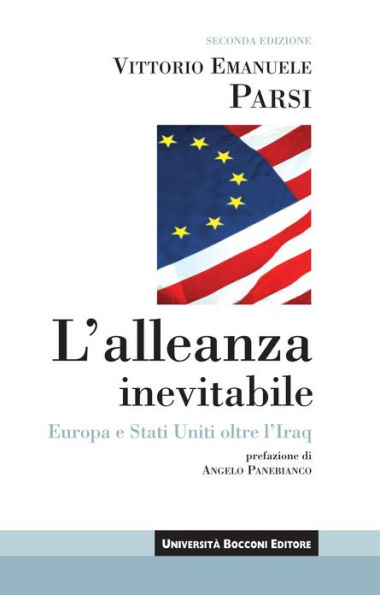 SECONDA EDIZIONE

VITTORIO EMANUELE
PARSI

L'alleanza
inevitabile

Europa e Stati Uniti oltre l'Iraq

prefazione di
ANGELO PANEBIANCO

UNIVERSITÀ BOCCONI EDITORE